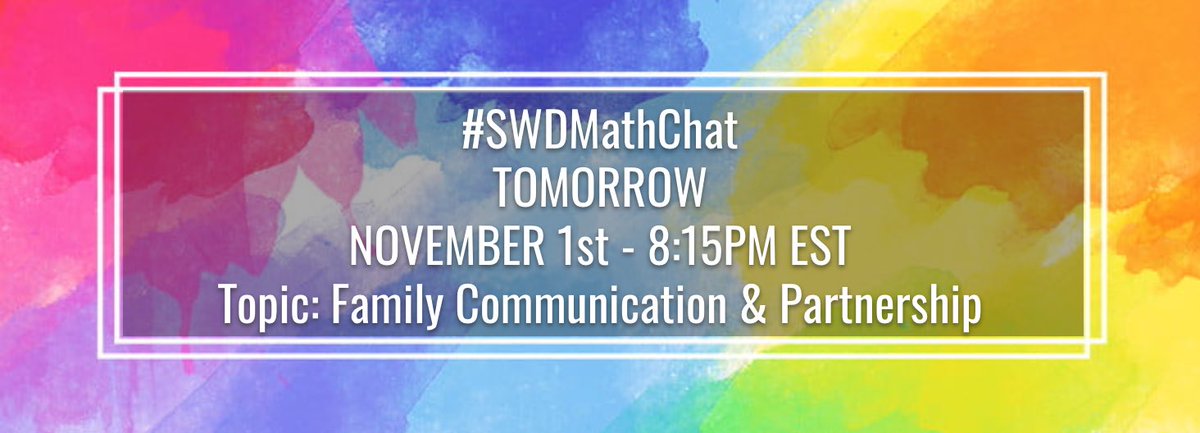 #SWDMathChat
TOMORROW
NOVEMBER 1st - 8:15PM EST
Topic: Family Communication & Partnership